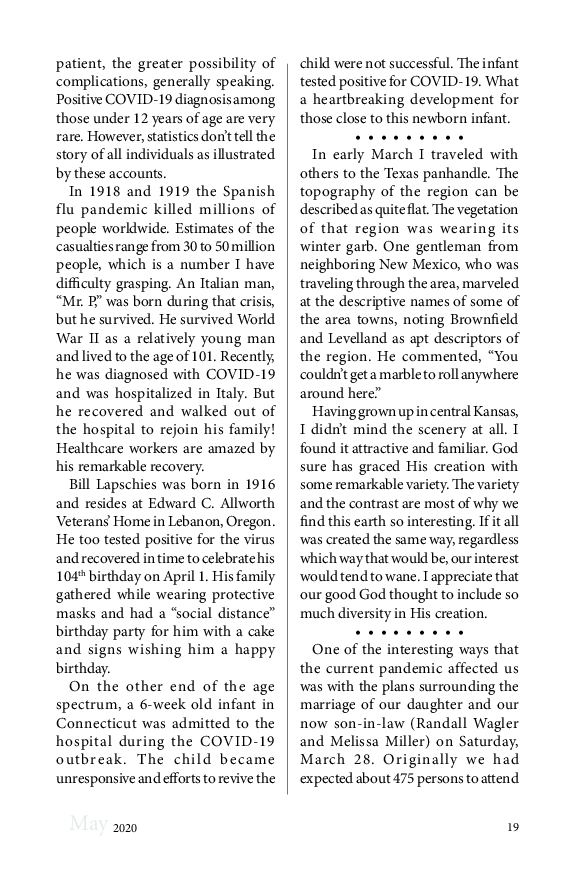 patient, the greater possibility of complications, generally speaking. Positive COVID-19 diagnosis among those under 12 years of age are very rare. However, statistics don't tell the story of all individuals as illustrated by these accounts.

In 1918 and 1919 the Spanish flu pandemic killed millions of people worldwide. Estimates of the casualties range from 30 to 50 million people, which is a number I have difficulty grasping. An Italian man, "Mr. P," was born during that crisis, but he survived. He survived World War II as a relatively young man and lived to the age of 101. Recently, he was diagnosed with COVID-19 and was hospitalized in Italy. But he recovered and walked out of the hospital to rejoin his family! Healthcare workers are amazed by his remarkable recovery.

Bill Lapschies was born in 1916 and resides at Edward C. Allworth Veterans' Home in Lebanon, Oregon. He too tested positive for the virus and recovered in time to celebrate his 104$^{th}$ birthday on April 1. His family gathered while wearing protective masks and had a "social distance" birthday party for him with a cake and signs wishing him a happy birthday.

On the other end of the age spectrum, a 6-week old infant in Connecticut was admitted to the hospital during the COVID-19 outbreak. The child became unresponsive and efforts to revive the child were not successful. The infant tested positive for COVID-19. What a heartbreaking development for those close to this newborn infant.

• • • • • • • • •

In early March I traveled with others to the Texas panhandle. The topography of the region can be described as quite flat. The vegetation of that region was wearing its winter garb. One gentleman from neighboring New Mexico, who was traveling through the area, marveled at the descriptive names of some of the area towns, noting Brownfield and Levelland as apt descriptors of the region. He commented, "You couldn't get a marble to roll anywhere around here."

Having grown up in central Kansas, I didn't mind the scenery at all. I found it attractive and familiar. God sure has graced His creation with some remarkable variety. The variety and the contrast are most of why we find this earth so interesting. If it all was created the same way, regardless which way that would be, our interest would tend to wane. I appreciate that our good God thought to include so much diversity in His creation.

• • • • • • • • •

One of the interesting ways that the current pandemic affected us was with the plans surrounding the marriage of our daughter and our now son-in-law (Randall Wagler and Melissa Miller) on Saturday, March 28. Originally we had expected about 475 persons to attend

May 2020 19